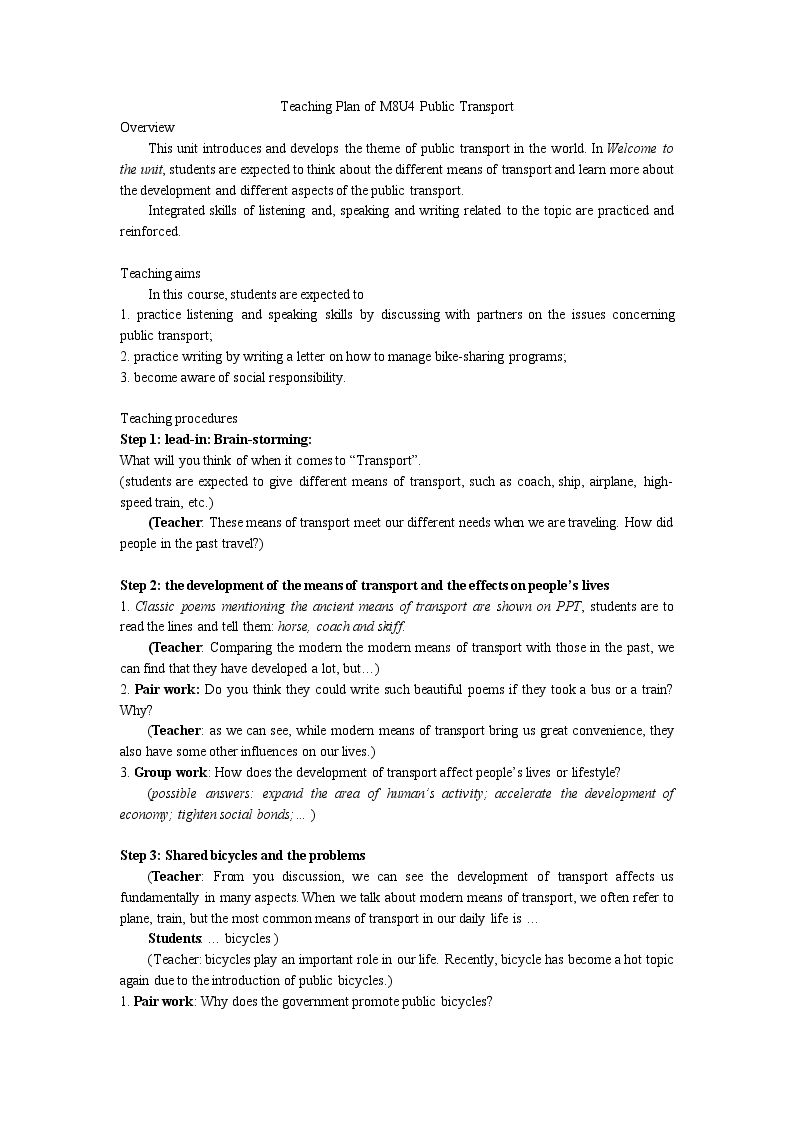 Teaching Plan of M8U4 Public Transport

Overview

This unit introduces and develops the theme of public transport in the world. In Welcome to the unit, students are expected to think about the different means of transport and learn more about the development and different aspects of the public transport.

Integrated skills of listening and, speaking and writing related to the topic are practiced and reinforced.

Teaching aims

In this course, students are expected to

1. practice listening and speaking skills by discussing with partners on the issues concerning public transport;

2. practice writing by writing a letter on how to manage bike-sharing programs;

3. become aware of social responsibility.

Teaching procedures

Step 1: lead-in: Brain-storming:

What will you think of when it comes to "Transport".

(students are expected to give different means of transport, such as coach, ship, airplane, high-speed train, etc.)

(Teacher: These means of transport meet our different needs when we are traveling. How did people in the past travel?)

Step 2: the development of the means of transport and the effects on people's lives

1. Classic poems mentioning the ancient means of transport are shown on PPT, students are to read the lines and tell them: horse, coach and skiff.

(Teacher: Comparing the modern the modern means of transport with those in the past, we can find that they have developed a lot, but…)

2. Pair work: Do you think they could write such beautiful poems if they took a bus or a train? Why?

(Teacher: as we can see, while modern means of transport bring us great convenience, they also have some other influences on our lives.)

3. Group work: How does the development of transport affect people's lives or lifestyle?

(possible answers: expand the area of human's activity; accelerate the development of economy; tighten social bonds; ... )

Step 3: Shared bicycles and the problems

(Teacher: From you discussion, we can see the development of transport affects us fundamentally in many aspects. When we talk about modern means of transport, we often refer to plane, train, but the most common means of transport in our daily life is …

Students: … bicycles )

(Teacher: bicycles play an important role in our life. Recently, bicycle has become a hot topic again due to the introduction of public bicycles.)

1. Pair work: Why does the government promote public bicycles?